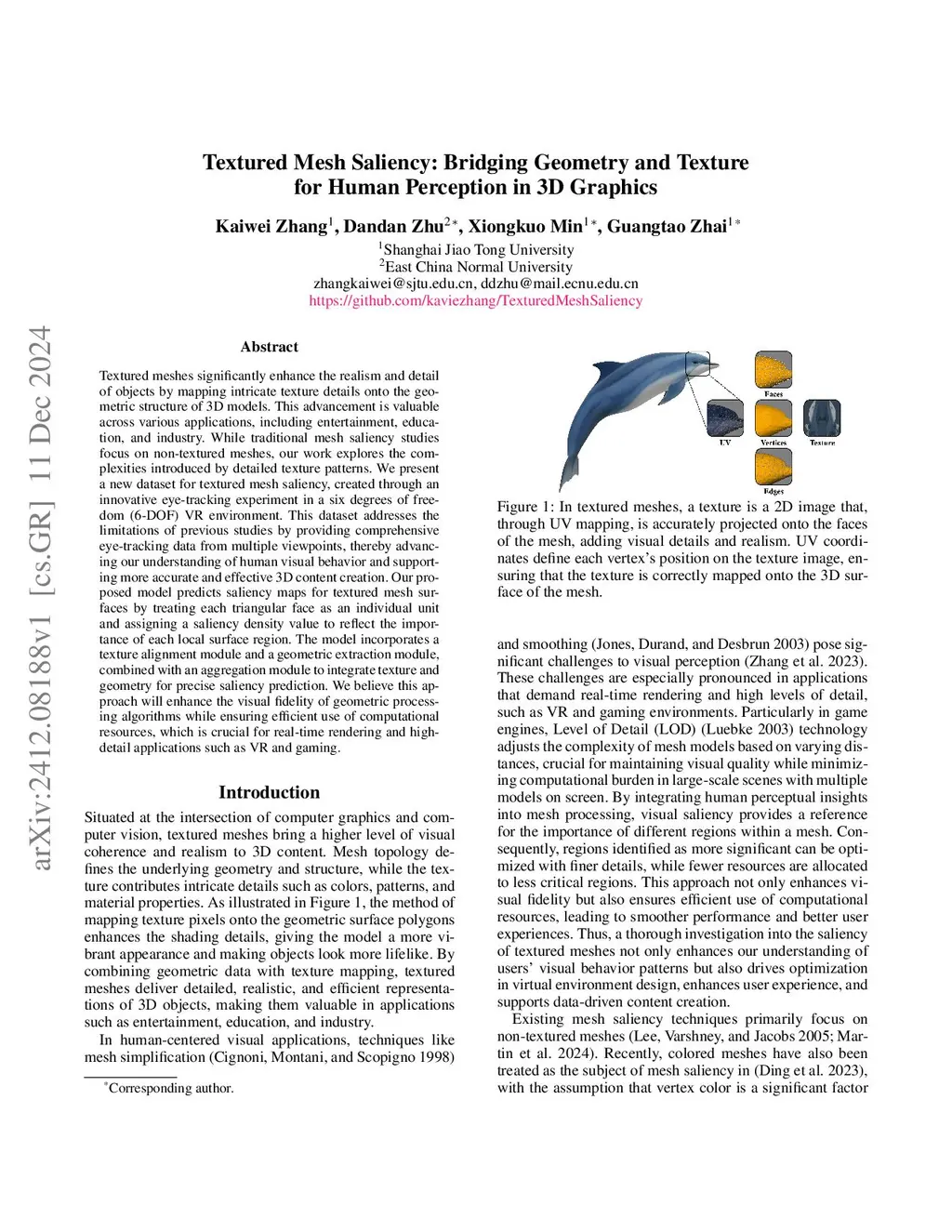 arXiv:2412.08188v1 [cs.GR] 11 Dec 2024

Textured Mesh Saliency: Bridging Geometry and Texture for Human Perception in 3D Graphics

Kaiwei Zhang$^1$, Dandan Zhu$^{2*}$, Xiongkuo Min$^{1*}$, Guangtao Zhai$^{1*}$

$^1$Shanghai Jiao Tong University
$^2$East China Normal University
zhangkaiwei@sjtu.edu.cn, ddzhu@mail.ecnu.edu.cn
https://github.com/kaviezhang/TexturedMeshSaliency

Abstract

Textured meshes significantly enhance the realism and detail of objects by mapping intricate texture details onto the geometric structure of 3D models. This advancement is valuable across various applications, including entertainment, education, and industry. While traditional mesh saliency studies focus on non-textured meshes, our work explores the complexities introduced by detailed texture patterns. We present a new dataset for textured mesh saliency, created through an innovative eye-tracking experiment in a six degrees of freedom (6-DOF) VR environment. This dataset addresses the limitations of previous studies by providing comprehensive eye-tracking data from multiple viewpoints, thereby advancing our understanding of human visual behavior and supporting more accurate and effective 3D content creation. Our proposed model predicts saliency maps for textured mesh surfaces by treating each triangular face as an individual unit and assigning a saliency density value to reflect the importance of each local surface region. The model incorporates a texture alignment module and a geometric extraction module, combined with an aggregation module to integrate texture and geometry for precise saliency prediction. We believe this approach will enhance the visual fidelity of geometric processing algorithms while ensuring efficient use of computational resources, which is crucial for real-time rendering and high-detail applications such as VR and gaming.

Introduction

Situated at the intersection of computer graphics and computer vision, textured meshes bring a higher level of visual coherence and realism to 3D content. Mesh topology defines the underlying geometry and structure, while the texture contributes intricate details such as colors, patterns, and material properties. As illustrated in Figure 1, the method of mapping texture pixels onto the geometric surface polygons enhances the shading details, giving the model a more vibrant appearance and making objects look more lifelike. By combining geometric data with texture mapping, textured meshes deliver detailed, realistic, and efficient representations of 3D objects, making them valuable in applications such as entertainment, education, and industry.

In human-centered visual applications, techniques like mesh simplification (Cignoni, Montani, and Scopigno 1998)

*Corresponding author.

Faces
UV
Vertices
Texture
Edges

Figure 1: In textured meshes, a texture is a 2D image that, through UV mapping, is accurately projected onto the faces of the mesh, adding visual details and realism. UV coordinates define each vertex's position on the texture image, ensuring that the texture is correctly mapped onto the 3D surface of the mesh.

and smoothing (Jones, Durand, and Desbrun 2003) pose significant challenges to visual perception (Zhang et al. 2023). These challenges are especially pronounced in applications that demand real-time rendering and high levels of detail, such as VR and gaming environments. Particularly in game engines, Level of Detail (LOD) (Luebke 2003) technology adjusts the complexity of mesh models based on varying distances, crucial for maintaining visual quality while minimizing computational burden in large-scale scenes with multiple models on screen. By integrating human perceptual insights into mesh processing, visual saliency provides a reference for the importance of different regions within a mesh. Consequently, regions identified as more significant can be optimized with finer details, while fewer resources are allocated to less critical regions. This approach not only enhances visual fidelity but also ensures efficient use of computational resources, leading to smoother performance and better user experiences. Thus, a thorough investigation into the saliency of textured meshes not only enhances our understanding of users' visual behavior patterns but also drives optimization in virtual environment design, enhances user experience, and supports data-driven content creation.

Existing mesh saliency techniques primarily focus on non-textured meshes (Lee, Varshney, and Jacobs 2005; Martin et al. 2024). Recently, colored meshes have also been treated as the subject of mesh saliency in (Ding et al. 2023), with the assumption that vertex color is a significant factor